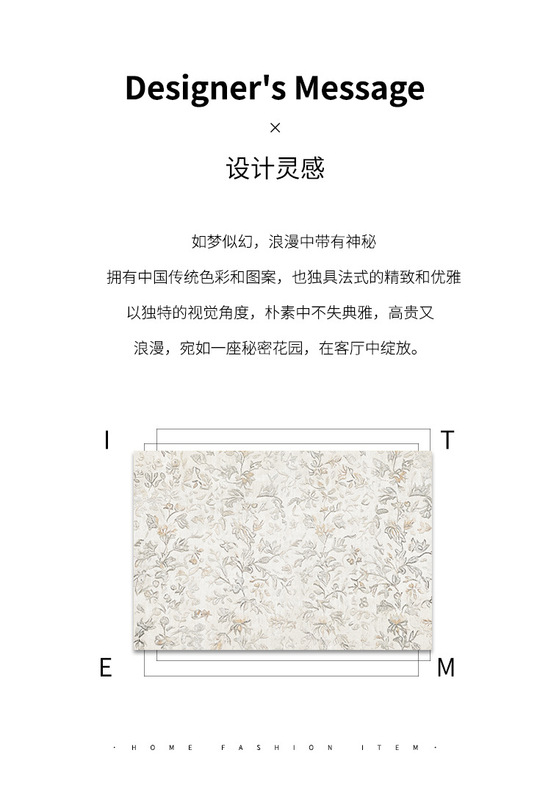 Designer's Message

×

设计灵感

如梦似幻，浪漫中带有神秘

拥有中国传统色彩和图案，也独具法式的精致和优雅

以独特的视觉角度，朴素中不失典雅，高贵又

浪漫，宛如一座秘密花园，在客厅中绽放。

I

T

E

M

· HOME FASHION ITEM ·